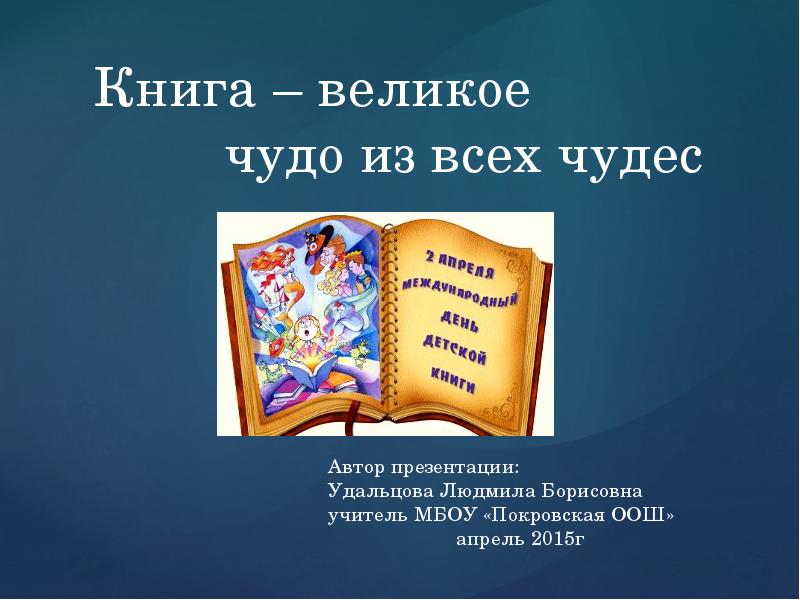 Книга – великое чудо из всех чудес

2 АПРЕЛЯ МЕЖДУНАРОДНЫЙ ДЕНЬ ДЕТСКОЙ КНИГИ

Автор презентации:
Удальцова Людмила Борисовна
учитель МБОУ «Покровская ООШ»
апрель 2015г